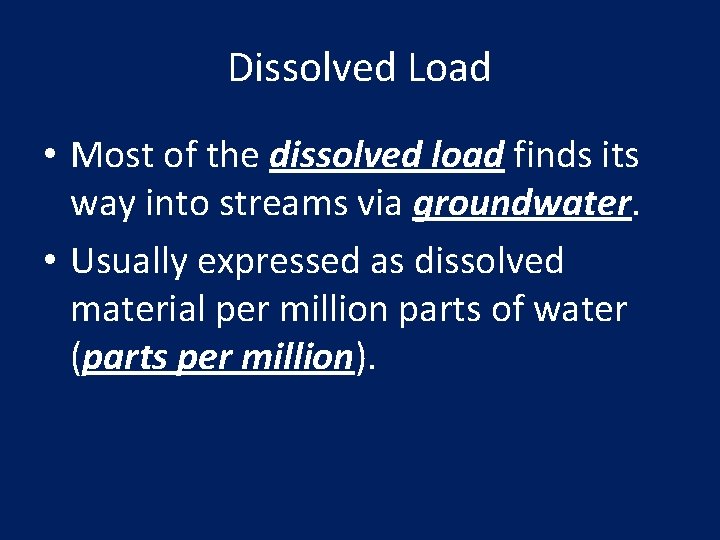 Dissolved Load

• Most of the dissolved load finds its way into streams via groundwater.
• Usually expressed as dissolved material per million parts of water (parts per million).